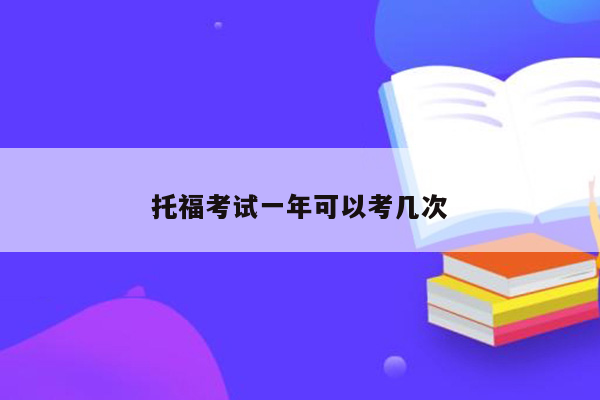 托福考试一年可以考几次